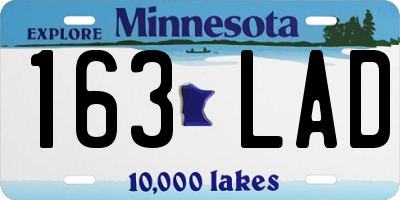 EXPLORE Minnesota

163 LAD

10,000 lakes